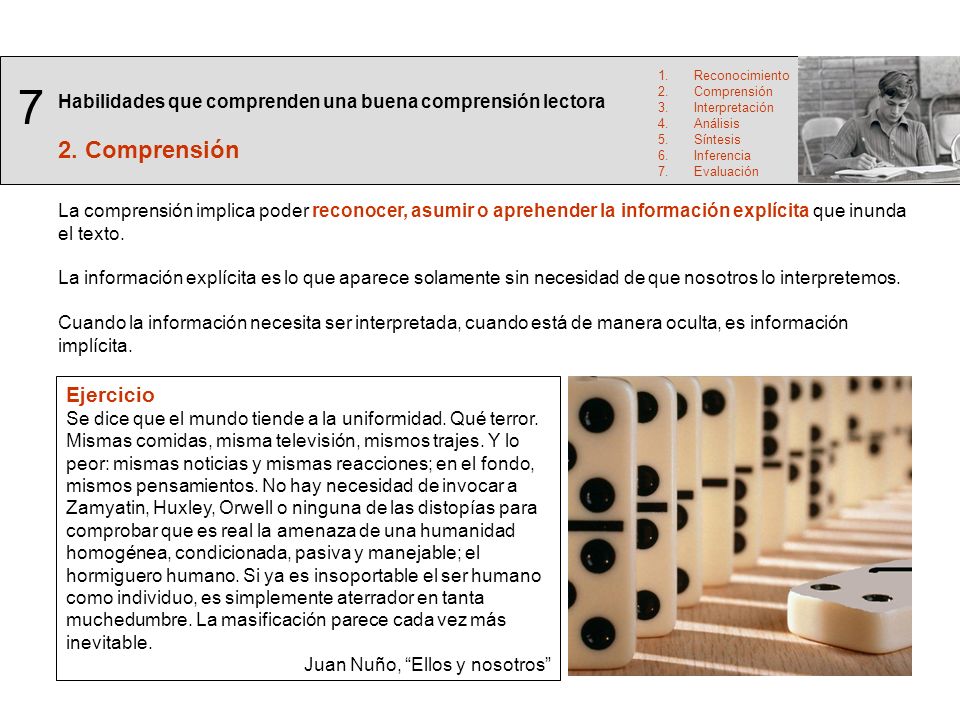 7

Habilidades que comprenden una buena comprensión lectora

2. Comprensión

1. Reconocimiento
2. Comprensión
3. Interpretación
4. Análisis
5. Síntesis
6. Inferencia
7. Evaluación

La comprensión implica poder reconocer, asumir o aprehender la información explícita que inunda el texto.

La información explícita es lo que aparece solamente sin necesidad de que nosotros lo interpretemos.

Cuando la información necesita ser interpretada, cuando está de manera oculta, es información implícita.

Ejercicio
Se dice que el mundo tiende a la uniformidad. Qué terror. Mismas comidas, misma televisión, mismos trajes. Y lo peor: mismas noticias y mismas reacciones; en el fondo, mismos pensamientos. No hay necesidad de invocar a Zamyatin, Huxley, Orwell o ninguna de las distopías para comprobar que es real la amenaza de una humanidad homogénea, condicionada, pasiva y manejable; el hormiguero humano. Si ya es insoportable el ser humano como individuo, es simplemente aterrador en tanta muchedumbre. La masificación parece cada vez más inevitable.
Juan Nuño, “Ellos y nosotros”